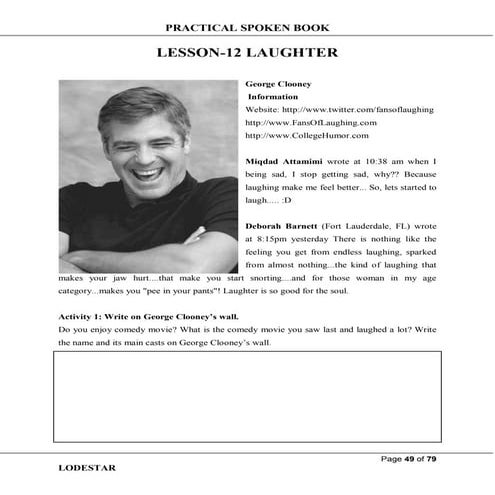 PRACTICAL SPOKEN BOOK

LESSON-12 LAUGHTER

George Clooney
Information
Website: http://www.twitter.com/fansoflaughing
http://www.FansOfLaughing.com
http://www.CollegeHumor.com

Miqdad Attamimi wrote at 10:38 am when I being sad, I stop getting sad, why?? Because laughing make me feel better... So, lets started to laugh..... :D

Deborah Barnett (Fort Lauderdale, FL) wrote at 8:15pm yesterday There is nothing like the feeling you get from endless laughing, sparked from almost nothing...the kind of laughing that makes your jaw hurt....that make you start snorting....and for those woman in my age category...makes you "pee in your pants"! Laughter is so good for the soul.

Activity 1: Write on George Clooney's wall.
Do you enjoy comedy movie? What is the comedy movie you saw last and laughed a lot? Write the name and its main casts on George Clooney's wall.

Page 49 of 79
LODESTAR